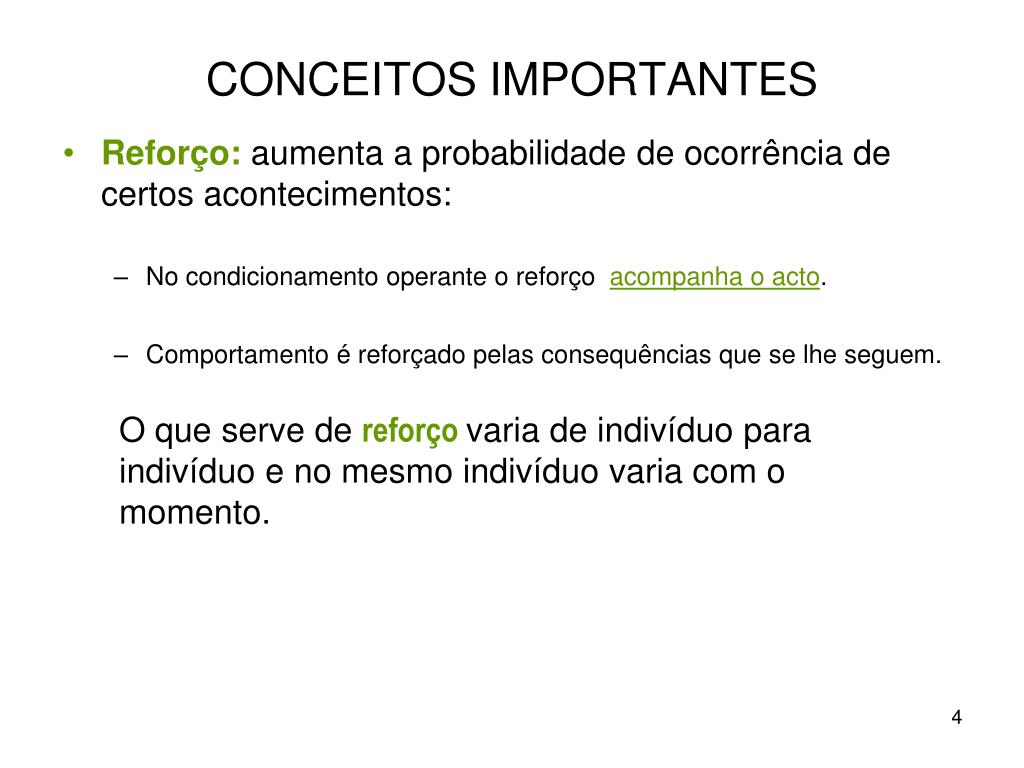 CONCEITOS IMPORTANTES

• Reforço: aumenta a probabilidade de ocorrência de certos acontecimentos:

– No condicionamento operante o reforço acompanha o acto.

– Comportamento é reforçado pelas consequências que se lhe seguem.

O que serve de reforço varia de indivíduo para indivíduo e no mesmo indivíduo varia com o momento.

4